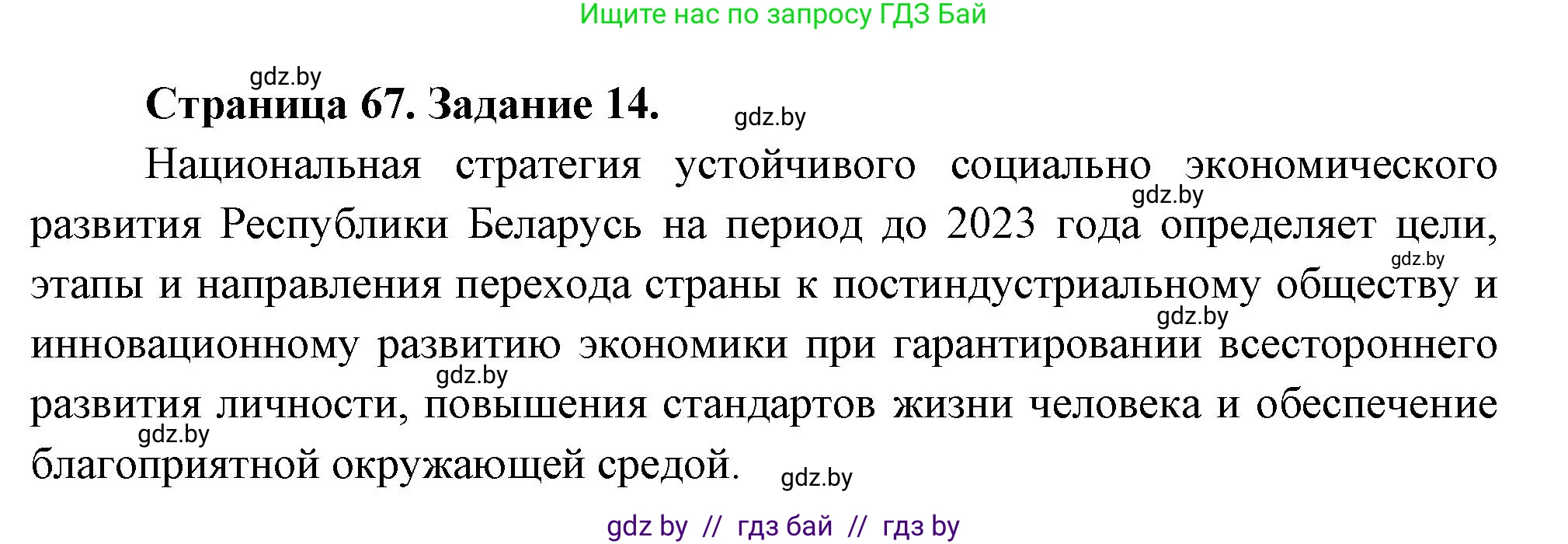 Ищите нас по запросу ГДЗ Бай

gdz.by

Страница 67. Задание 14.

gdz.by

Национальная стратегия устойчивого социально экономического развития Республики Беларусь на период до 2023 года определяет цели, этапы и направления перехода страны к постиндустриальному обществу и инновационному развитию экономики при гарантировании всестороннего развития личности, повышения стандартов жизни человека и обеспечение благоприятной окружающей средой.

gdz.by

gdz.by

gdz.by

gdz.by

gdz.by

gdz.by

gdz by // гдз бай // гдз by